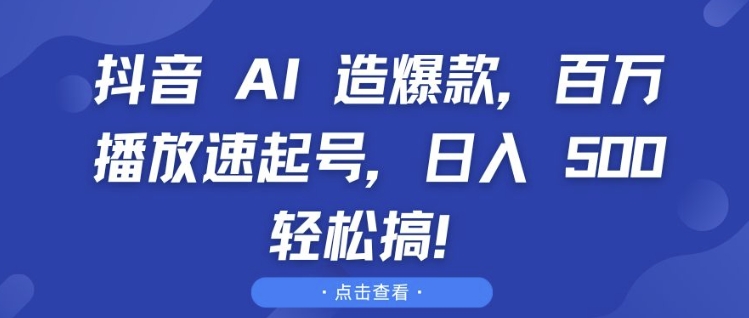 抖音 AI 造爆款，百万播放速起号，日入 500 轻松搞！

· 点击查看 ·